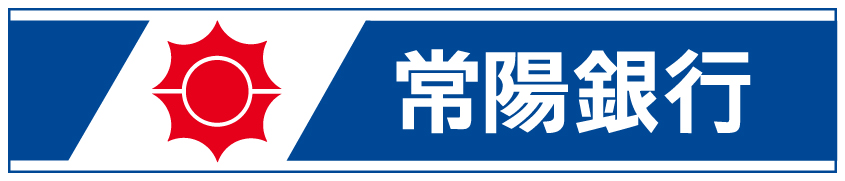 常陽銀行